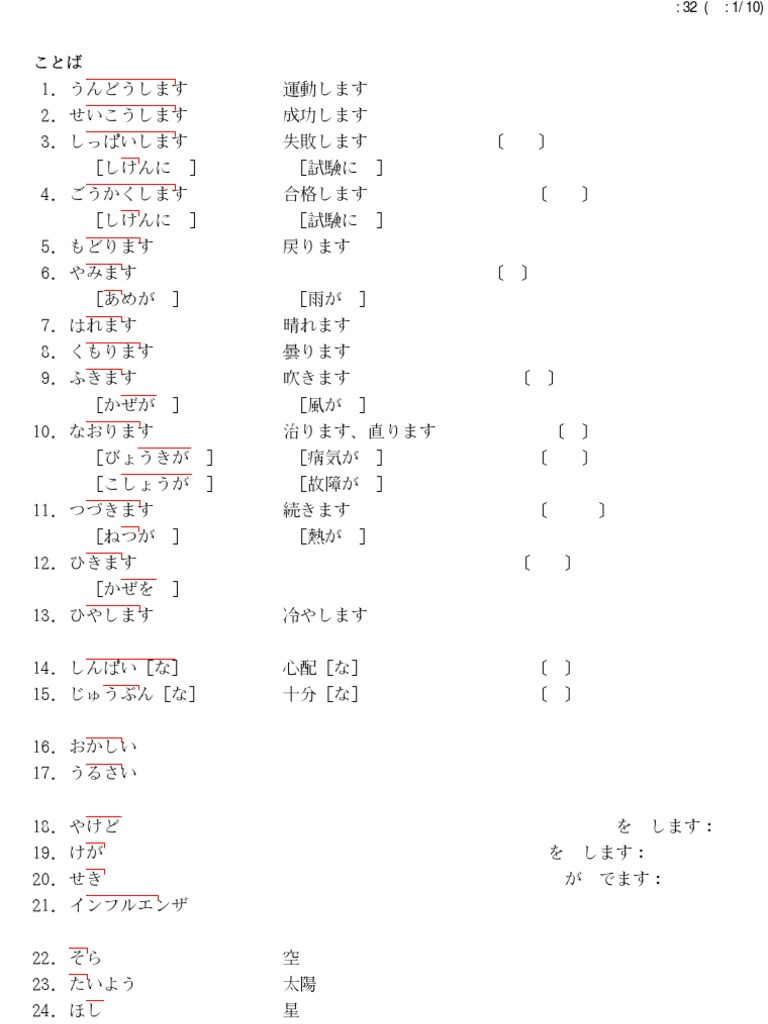 : 32 (   : 1/ 10)

ことば

1. うんどうします　運動します
2. せいこうします　成功します
3. しっぱいします　失敗します　〔　〕
[しけんに　]　[試験に　]
4. ごうかくします　合格します　〔　〕
[しけんに　]　[試験に　]
5. もどります　戻ります
6. やみます　〔　〕
[あめが　]　[雨が　]
7. はれます　晴れます
8. くもります　曇ります
9. ふきます　吹きます　〔　〕
[かぜが　]　[風が　]
10. なおります　治ります、直ります　〔　〕
[びょうきが　]　[病気が　]　〔　〕
[こしょうが　]　[故障が　]
11. つづきます　続きます　〔　〕
[ねつが　]　[熱が　]
12. ひきます　〔　〕
[かぜを　]
13. ひやします　冷やします

14. しんぱい [な]　心配 [な]　〔　〕
15. じゅうぶん [な]　十分 [な]　〔　〕

16. おかしい
17. うるさい

18. やけど　を　します:
19. けが　を　します:
20. せき　が　でます:
21. インフルエンザ

22. そら　空
23. たいよう　太陽
24. ほし　星